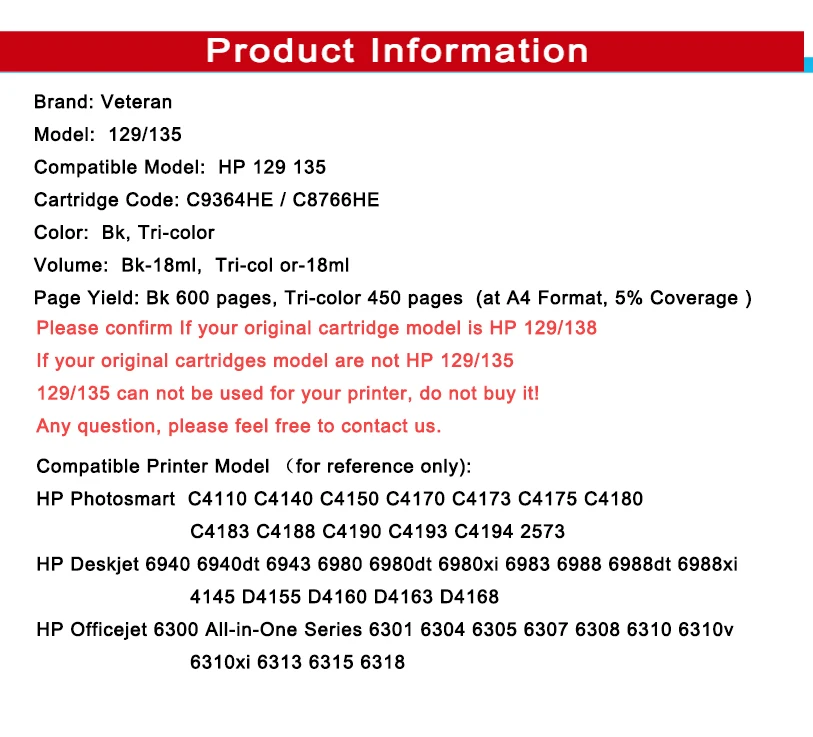 Product Information

Brand: Veteran

Model: 129/135

Compatible Model: HP 129 135

Cartridge Code: C9364HE / C8766HE

Color: Bk, Tri-color

Volume: Bk-18ml, Tri-col or-18ml

Page Yield: Bk 600 pages, Tri-color 450 pages (at A4 Format, 5% Coverage )

Please confirm If your original cartridge model is HP 129/138

If your original cartridges model are not HP 129/135

129/135 can not be used for your printer, do not buy it!

Any question, please feel free to contact us.

Compatible Printer Model （for reference only):

HP Photosmart C4110 C4140 C4150 C4170 C4173 C4175 C4180 C4183 C4188 C4190 C4193 C4194 2573

HP Deskjet 6940 6940dt 6943 6980 6980dt 6980xi 6983 6988 6988dt 6988xi 4145 D4155 D4160 D4163 D4168

HP Officejet 6300 All-in-One Series 6301 6304 6305 6307 6308 6310 6310v 6310xi 6313 6315 6318